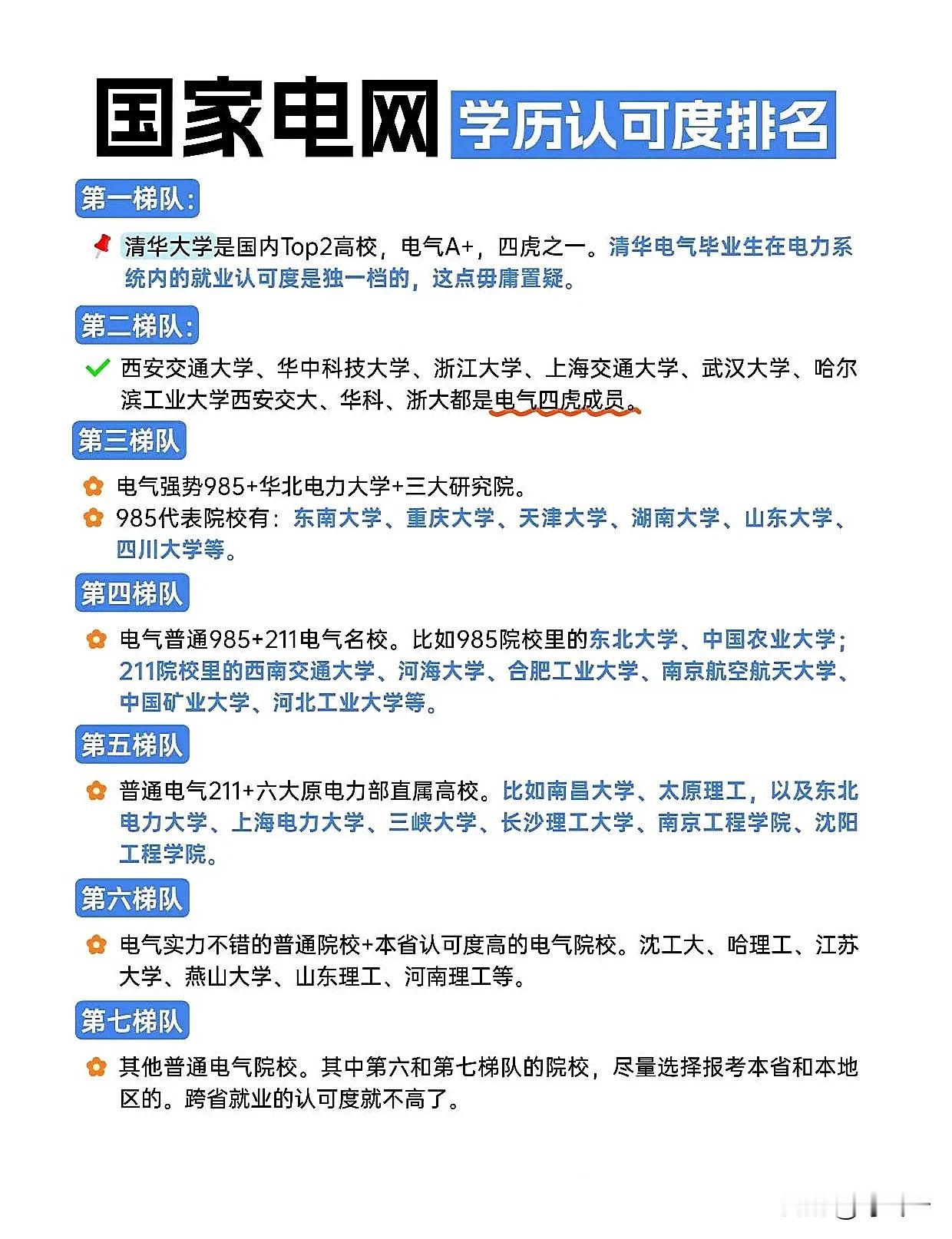 国家电网 学历认可度排名

第一梯队:

清华大学是国内Top2高校，电气A+，四虎之一。清华电气毕业生在电力系统内的就业认可度是独一档的，这点毋庸置疑。

第二梯队:

西安交通大学、华中科技大学、浙江大学、上海交通大学、武汉大学、哈尔滨工业大学西安交大、华科、浙大都是电气四虎成员。

第三梯队

电气强势985+华北电力大学+三大研究院。

985代表院校有：东南大学、重庆大学、天津大学、湖南大学、山东大学、四川大学等。

第四梯队

电气普通985+211电气名校。比如985院校里的东北大学、中国农业大学；211院校里的西南交通大学、河海大学、合肥工业大学、南京航空航天大学、中国矿业大学、河北工业大学等。

第五梯队

普通电气211+六大原电力部直属高校。比如南昌大学、太原理工，以及东北电力大学、上海电力大学、三峡大学、长沙理工大学、南京工程学院、沈阳工程学院。

第六梯队

电气实力不错的普通院校+本省认可度高的电气院校。沈工大、哈理工、江苏大学、燕山大学、山东理工、河南理工等。

第七梯队

其他普通电气院校。其中第六和第七梯队的院校，尽量选择报考本省和本地区的。跨省就业的认可度就不高了。